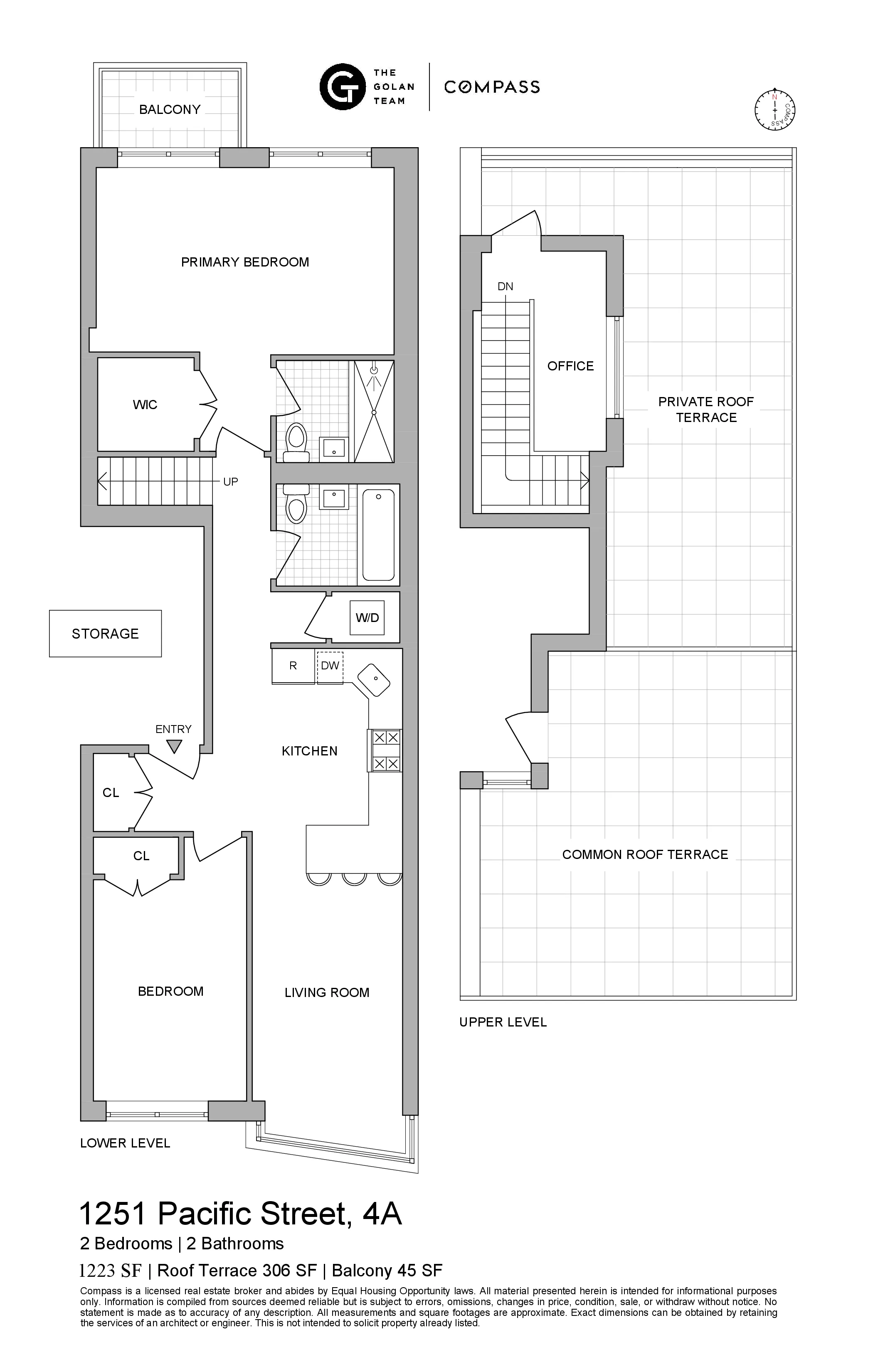 THE GOLAN TEAM

COMPASS

N
COMPASS

BALCONY

PRIMARY BEDROOM

WIC

UP

STORAGE

W/D

R

DW

ENTRY

KITCHEN

CL

CL

BEDROOM

LIVING ROOM

LOWER LEVEL

DN

OFFICE

PRIVATE ROOF TERRACE

COMMON ROOF TERRACE

UPPER LEVEL

1251 Pacific Street, 4A

2 Bedrooms | 2 Bathrooms

1223 SF | Roof Terrace 306 SF | Balcony 45 SF

Compass is a licensed real estate broker and abides by Equal Housing Opportunity laws. All material presented herein is intended for informational purposes only. Information is compiled from sources deemed reliable but is subject to errors, omissions, changes in price, condition, sale, or withdraw without notice. No statement is made as to accuracy of any description. All measurements and square footages are approximate. Exact dimensions can be obtained by retaining the services of an architect or engineer. This is not intended to solicit property already listed.